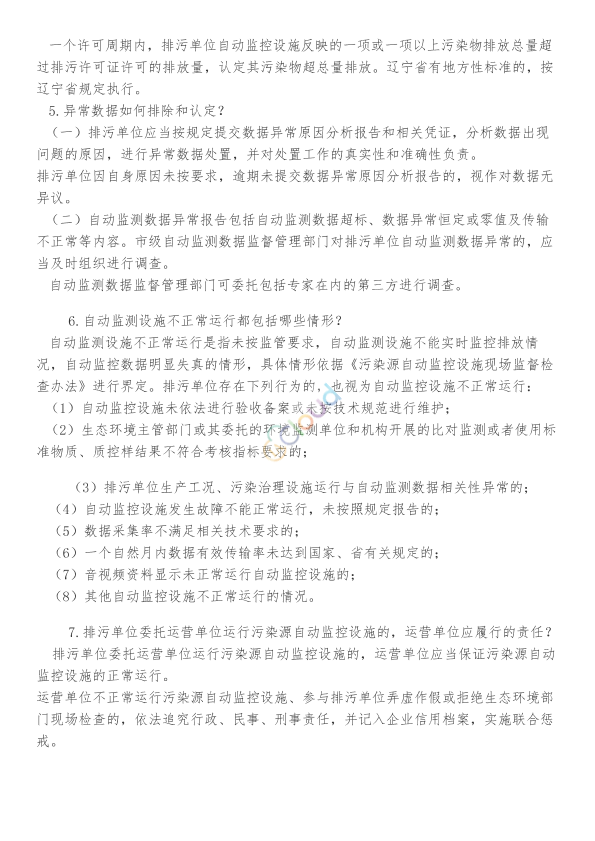 一个许可周期内，排污单位自动监控设施反映的一项或一项以上污染物排放总量超过排污许可证许可的排放量，认定其污染物超总量排放。辽宁省有地方性标准的，按辽宁省规定执行。

5.异常数据如何排除和认定？

（一）排污单位应当按规定提交数据异常原因分析报告和相关凭证，分析数据出现问题的原因，进行异常数据处置，并对处置工作的真实性和准确性负责。

排污单位因自身原因未按要求，逾期未提交数据异常原因分析报告的，视作对数据无异议。

（二）自动监测数据异常报告包括自动监测数据超标、数据异常恒定或零值及传输不正常等内容。市级自动监测数据监督管理部门对排污单位自动监测数据异常的，应当及时组织进行调查。

自动监测数据监督管理部门可委托包括专家在内的第三方进行调查。

6.自动监测设施不正常运行都包括哪些情形？

自动监测设施不正常运行是指未按监管要求，自动监测设施不能实时监控排放情况，自动监控数据明显失真的情形，具体情形依据《污染源自动监控设施现场监督检查办法》进行界定。排污单位存在下列行为的，也视为自动监控设施不正常运行：

（1）自动监控设施未依法进行验收备案或未按技术规范进行维护；

（2）生态环境主管部门或其委托的环境监测单位和机构开展的比对监测或者使用标准物质、质控样结果不符合考核指标要求的；

（3）排污单位生产工况、污染治理设施运行与自动监测数据相关性异常的；

（4）自动监控设施发生故障不能正常运行，未按照规定报告的；

（5）数据采集率不满足相关技术要求的；

（6）一个自然月内数据有效传输率未达到国家、省有关规定的；

（7）音视频资料显示未正常运行自动监控设施的；

（8）其他自动监控设施不正常运行的情况。

7.排污单位委托运营单位运行污染源自动监控设施的，运营单位应履行的责任？

排污单位委托运营单位运行污染源自动监控设施的，运营单位应当保证污染源自动监控设施的正常运行。

运营单位不正常运行污染源自动监控设施、参与排污单位弄虚作假或拒绝生态环境部门现场检查的，依法追究行政、民事、刑事责任，并记入企业信用档案，实施联合惩戒。